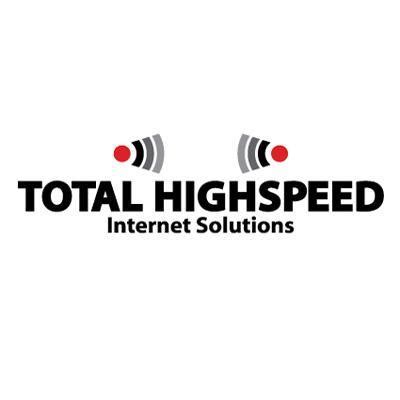 TOTAL HIGHSPEED
Internet Solutions